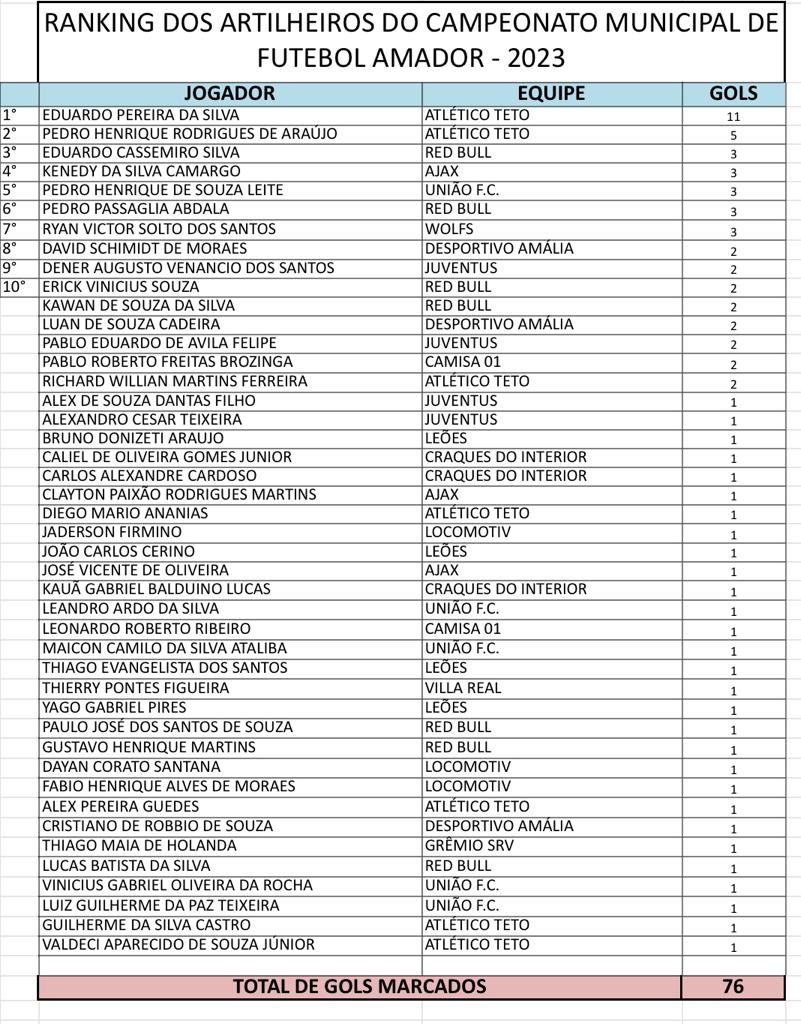 RANKING DOS ARTILHEIROS DO CAMPEONATO MUNICIPAL DE FUTEBOL AMADOR - 2023

| | JOGADOR | EQUIPE | GOLS |
|---|---|---|---|
| 1° | EDUARDO PEREIRA DA SILVA | ATLÉTICO TETO | 11 |
| 2° | PEDRO HENRIQUE RODRIGUES DE ARAÚJO | ATLÉTICO TETO | 5 |
| 3° | EDUARDO CASSEMIRO SILVA | RED BULL | 3 |
| 4° | KENEDY DA SILVA CAMARGO | AJAX | 3 |
| 5° | PEDRO HENRIQUE DE SOUZA LEITE | UNIÃO F.C. | 3 |
| 6° | PEDRO PASSAGLIA ABDALA | RED BULL | 3 |
| 7° | RYAN VICTOR SOLTO DOS SANTOS | WOLFS | 3 |
| 8° | DAVID SCHIMIDT DE MORAES | DESPORTIVO AMÁLIA | 2 |
| 9° | DENER AUGUSTO VENANCIO DOS SANTOS | JUVENTUS | 2 |
| 10° | ERICK VINICIUS SOUZA | RED BULL | 2 |
| | KAWAN DE SOUZA DA SILVA | RED BULL | 2 |
| | LUAN DE SOUZA CADEIRA | DESPORTIVO AMÁLIA | 2 |
| | PABLO EDUARDO DE AVILA FELIPE | JUVENTUS | 2 |
| | PABLO ROBERTO FREITAS BROZINGA | CAMISA 01 | 2 |
| | RICHARD WILLIAN MARTINS FERREIRA | ATLÉTICO TETO | 2 |
| | ALEX DE SOUZA DANTAS FILHO | JUVENTUS | 1 |
| | ALEXANDRO CESAR TEIXEIRA | JUVENTUS | 1 |
| | BRUNO DONIZETI ARAUJO | LEÕES | 1 |
| | CALIEL DE OLIVEIRA GOMES JUNIOR | CRAQUES DO INTERIOR | 1 |
| | CARLOS ALEXANDRE CARDOSO | CRAQUES DO INTERIOR | 1 |
| | CLAYTON PAIXÃO RODRIGUES MARTINS | AJAX | 1 |
| | DIEGO MARIO ANANIAS | ATLÉTICO TETO | 1 |
| | JADERSON FIRMINO | LOCOMOTIV | 1 |
| | JOÃO CARLOS CERINO | LEÕES | 1 |
| | JOSÉ VICENTE DE OLIVEIRA | AJAX | 1 |
| | KAUÃ GABRIEL BALDUINO LUCAS | CRAQUES DO INTERIOR | 1 |
| | LEANDRO ARDO DA SILVA | UNIÃO F.C. | 1 |
| | LEONARDO ROBERTO RIBEIRO | CAMISA 01 | 1 |
| | MAICON CAMILO DA SILVA ATALIBA | UNIÃO F.C. | 1 |
| | THIAGO EVANGELISTA DOS SANTOS | LEÕES | 1 |
| | THIERRY PONTES FIGUEIRA | VILLA REAL | 1 |
| | YAGO GABRIEL PIRES | LEÕES | 1 |
| | PAULO JOSÉ DOS SANTOS DE SOUZA | RED BULL | 1 |
| | GUSTAVO HENRIQUE MARTINS | RED BULL | 1 |
| | DAYAN CORATO SANTANA | LOCOMOTIV | 1 |
| | FABIO HENRIQUE ALVES DE MORAES | LOCOMOTIV | 1 |
| | ALEX PEREIRA GUEDES | ATLÉTICO TETO | 1 |
| | CRISTIANO DE ROBBIO DE SOUZA | DESPORTIVO AMÁLIA | 1 |
| | THIAGO MAIA DE HOLANDA | GRÊMIO SRV | 1 |
| | LUCAS BATISTA DA SILVA | RED BULL | 1 |
| | VINICIUS GABRIEL OLIVEIRA DA ROCHA | UNIÃO F.C. | 1 |
| | LUIZ GUILHERME DA PAZ TEIXEIRA | UNIÃO F.C. | 1 |
| | GUILHERME DA SILVA CASTRO | ATLÉTICO TETO | 1 |
| | VALDECI APARECIDO DE SOUZA JÚNIOR | ATLÉTICO TETO | 1 |
| | TOTAL DE GOLS MARCADOS | | 76 |